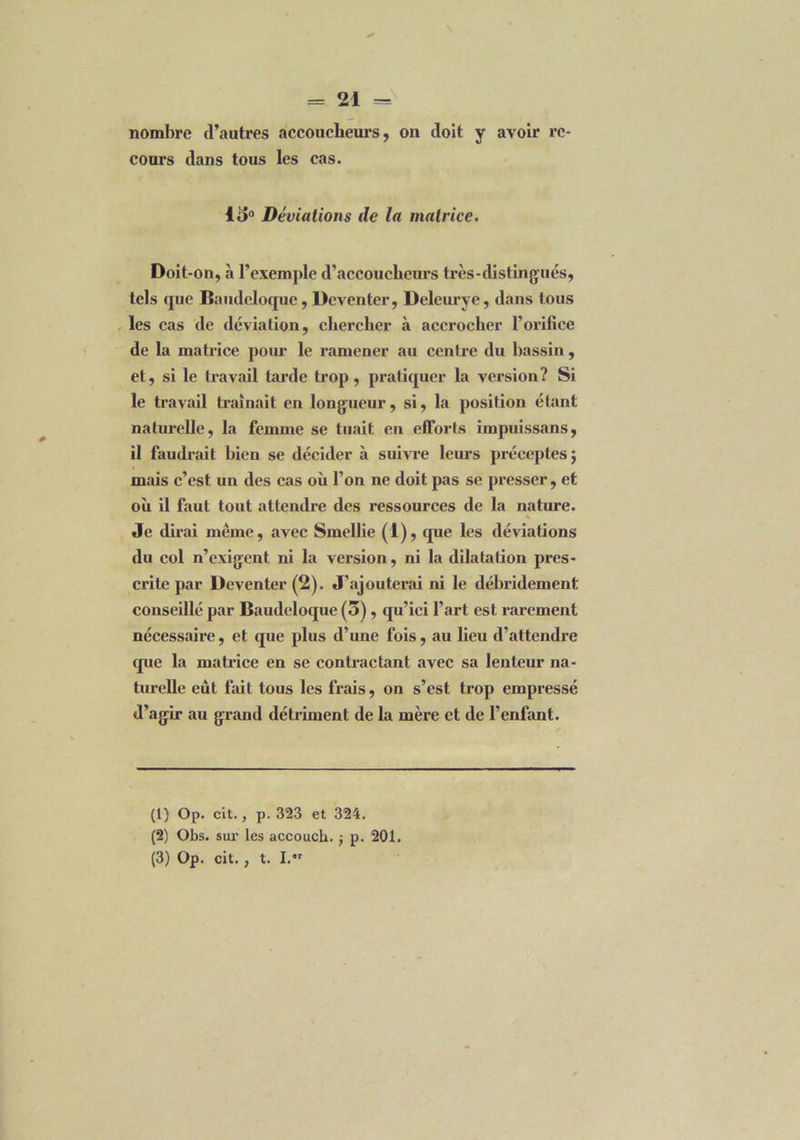 = 21 =

nombre d'autres accoucheurs, on doit y avoir recours dans tous les cas.

15° Déviations de la matrice.

Doit-on, à l'exemple d'accoucheurs très-distingués, tels que Baudeloque, Deventer, Deleurye, dans tous les cas de déviation, chercher à accrocher l'orifice de la matrice pour le ramener au centre du bassin, et, si le travail tarde trop, pratiquer la version? Si le travail traînait en longueur, si, la position étant naturelle, la femme se tuait en efforts impuissans, il faudrait bien se décider à suivre leurs préceptes; mais c'est un des cas où l'on ne doit pas se presser, et où il faut tout attendre des ressources de la nature. Je dirai même, avec Smellie (1), que les déviations du col n'exigent ni la version, ni la dilatation prescrite par Deventer (2). J'ajouterai ni le débridement conseillé par Baudeloque (3), qu'ici l'art est rarement nécessaire, et que plus d'une fois, au lieu d'attendre que la matrice en se contractant avec sa lenteur naturelle eût fait tous les frais, on s'est trop empressé d'agir au grand détriment de la mère et de l'enfant.

(1) Op. cit., p. 323 et 324.
(2) Obs. sur les accouch.; p. 201.
(3) Op. cit., t. I.er